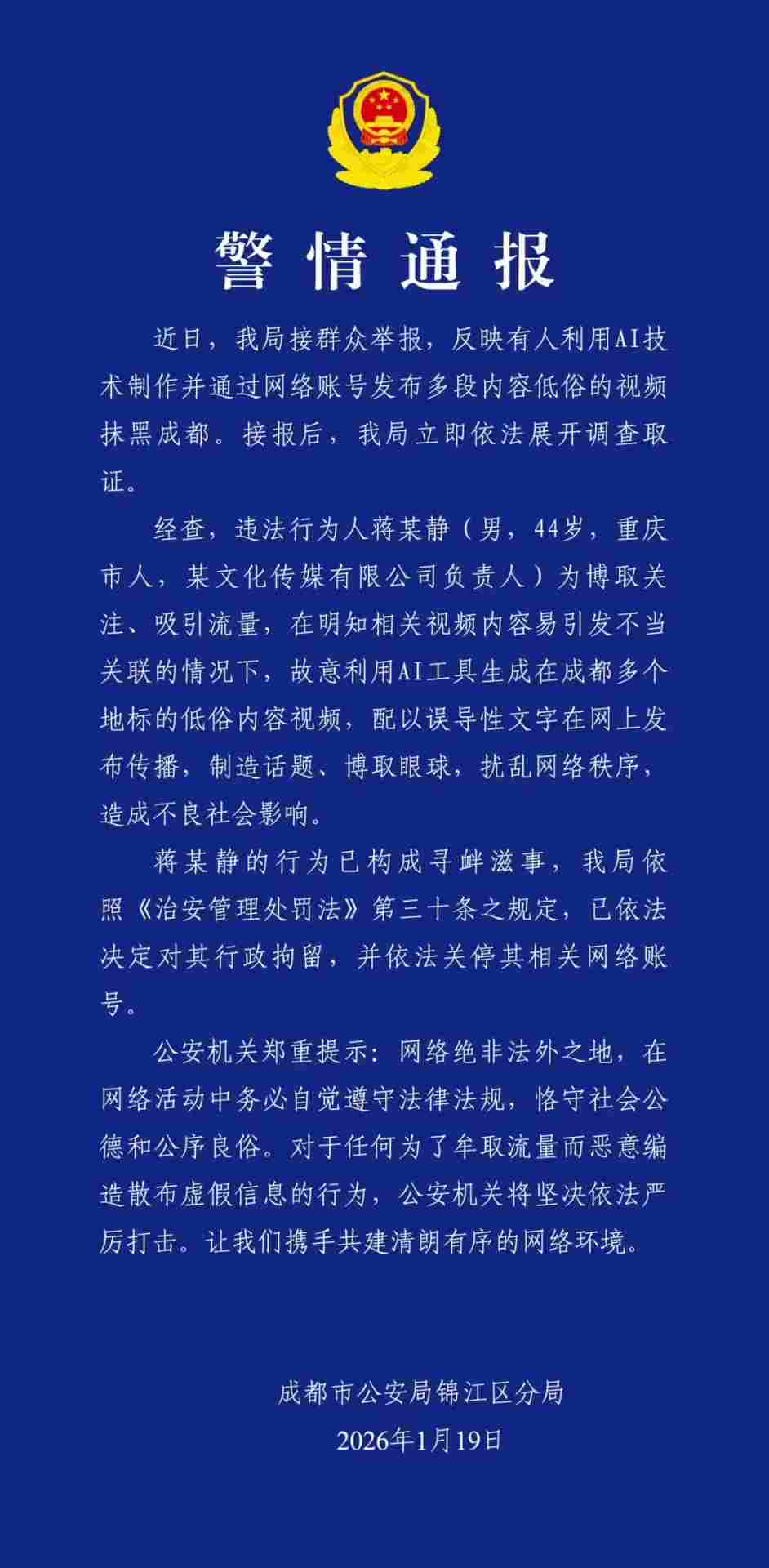 警情通报

近日，我局接群众举报，反映有人利用AI技术制作并通过网络账号发布多段内容低俗的视频抹黑成都。接报后，我局立即依法展开调查取证。

经查，违法行为人蒋某静（男，44岁，重庆市人，某文化传媒有限公司负责人）为博取关注、吸引流量，在明知相关视频内容易引发不当关联的情况下，故意利用AI工具生成在成都多个地标的低俗内容视频，配以误导性文字在网上发布传播，制造话题、博取眼球，扰乱网络秩序，造成不良社会影响。

蒋某静的行为已构成寻衅滋事，我局依照《治安管理处罚法》第三十条之规定，已依法决定对其行政拘留，并依法关停其相关网络账号。

公安机关郑重提示：网络绝非法外之地，在网络活动中务必自觉遵守法律法规，恪守社会公德和公序良俗。对于任何为了牟取流量而恶意编造散布虚假信息的行为，公安机关将坚决依法严厉打击。让我们携手共建清朗有序的网络环境。

成都市公安局锦江区分局
2026年1月19日